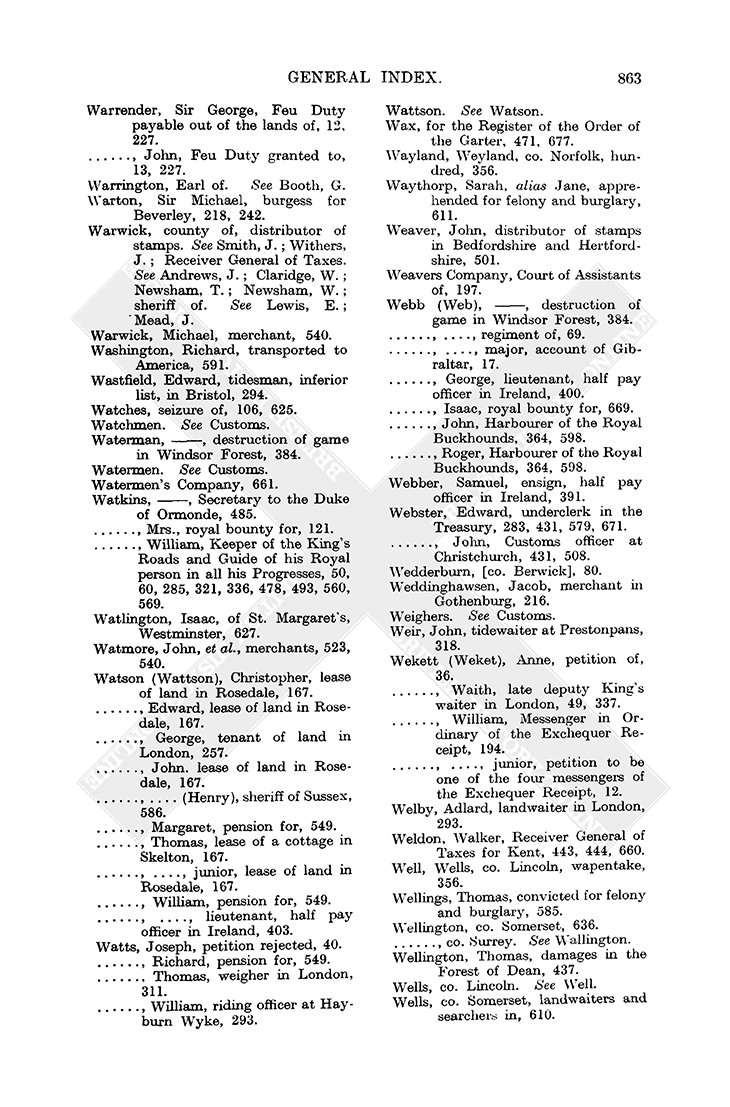 GENERAL INDEX. 863

Warrender, Sir George, Feu Duty payable out of the lands of, 12, 227.
......, John, Feu Duty granted to, 13, 227.
Warrington, Earl of. See Booth, G.
Warton, Sir Michael, burgess for Beverley, 218, 242.
Warwick, county of, distributor of stamps. See Smith, J.; Withers, J.; Receiver General of Taxes. See Andrews, J.; Claridge, W.; Newsham, T.; Newsham, W.; sheriff of. See Lewis, E.; Mead, J.
Warwick, Michael, merchant, 540.
Washington, Richard, transported to America, 591.
Wastfield, Edward, tidesman, inferior list, in Bristol, 294.
Watches, seizure of, 106, 625.
Watchmen. See Customs.
Waterman, ——, destruction of game in Windsor Forest, 384.
Watermen. See Customs.
Watermen's Company, 661.
Watkins, ——, Secretary to the Duke of Ormonde, 485.
......, Mrs., royal bounty for, 121.
......, William, Keeper of the King's Roads and Guide of his Royal person in all his Progresses, 50, 60, 285, 321, 336, 478, 493, 560, 569.
Watlington, Isaac, of St. Margaret's, Westminster, 627.
Watmore, John, et al., merchants, 523, 540.
Watson (Wattson), Christopher, lease of land in Rosedale, 167.
......, Edward, lease of land in Rosedale, 167.
......, George, tenant of land in London, 257.
......, John. lease of land in Rosedale, 167.
......, .... (Henry), sheriff of Sussex, 586.
......, Margaret, pension for, 549.
......, Thomas, lease of a cottage in Skelton, 167.
......, ...., junior, lease of land in Rosedale, 167.
......, William, pension for, 549.
......, ...., lieutenant, half pay officer in Ireland, 403.
Watts, Joseph, petition rejected, 40.
......, Richard, pension for, 549.
......, Thomas, weigher in London, 311.
......, William, riding officer at Hayburn Wyke, 293.

Wattson. See Watson.
Wax, for the Register of the Order of the Garter, 471, 677.
Wayland, Weyland, co. Norfolk, hundred, 356.
Waythorp, Sarah, alias Jane, apprehended for felony and burglary, 611.
Weaver, John, distributor of stamps in Bedfordshire and Hertfordshire, 501.
Weavers Company, Court of Assistants of, 197.
Webb (Web), ——, destruction of game in Windsor Forest, 384.
......, ...., regiment of, 69.
......, ...., major, account of Gibraltar, 17.
......, George, lieutenant, half pay officer in Ireland, 400.
......, Isaac, royal bounty for, 669.
......, John, Harbourer of the Royal Buckhounds, 364, 598.
......, Roger, Harbourer of the Royal Buckhounds, 364, 598.
Webber, Samuel, ensign, half pay officer in Ireland, 391.
Webster, Edward, underclerk in the Treasury, 283, 431, 579, 671.
......, John, Customs officer at Christchurch, 431, 508.
Wedderburn, [co. Berwick], 80.
Weddinghawsen, Jacob, merchant in Gothenburg, 216.
Weighers. See Customs.
Weir, John, tidewaiter at Prestonpans, 318.
Wekett (Weket), Anne, petition of, 36.
......, Waith, late deputy King's waiter in London, 49, 337.
......, William, Messenger in Ordinary of the Exchequer Receipt, 194.
......, ...., junior, petition to be one of the four messengers of the Exchequer Receipt, 12.
Welby, Adlard, landwaiter in London, 293.
Weldon, Walker, Receiver General of Taxes for Kent, 443, 444, 660.
Well, Wells, co. Lincoln, wapentake, 356.
Wellings, Thomas, convicted for felony and burglary, 585.
Wellington, co. Somerset, 636.
......, co. Surrey. See Wallington.
Wellington, Thomas, damages in the Forest of Dean, 437.
Wells, co. Lincoln. See Well.
Wells, co. Somerset, landwaiters and searchers in, 610.